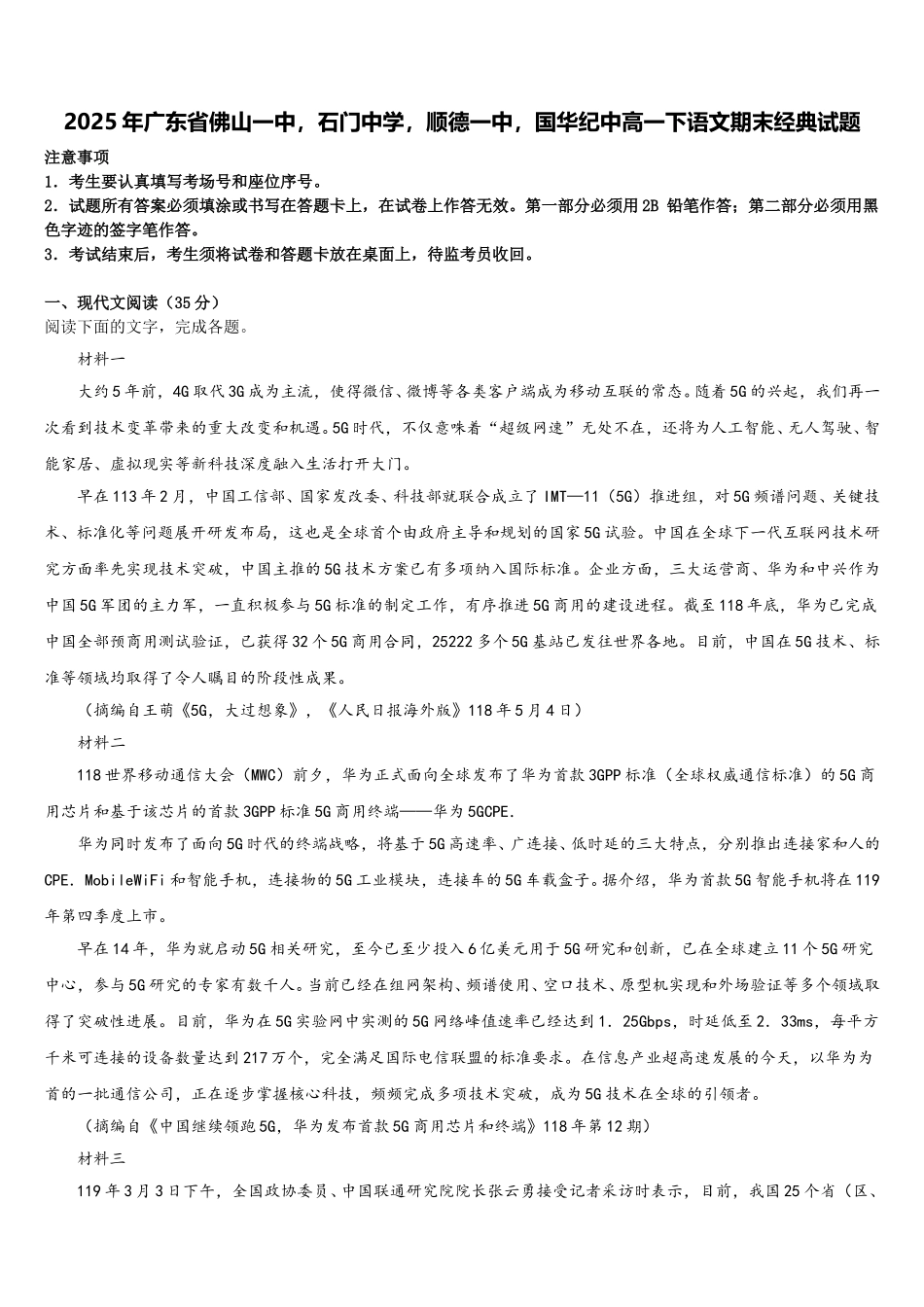 2025年广东省佛山一中，石门中学，顺德一中，国华纪中高一下语文期末经典试题

注意事项

1．考生要认真填写考场号和座位序号。

2．试题所有答案必须填涂或书写在答题卡上，在试卷上作答无效。第一部分必须用2B 铅笔作答；第二部分必须用黑色字迹的签字笔作答。

3．考试结束后，考生须将试卷和答题卡放在桌面上，待监考员收回。

一、现代文阅读（35分）

阅读下面的文字，完成各题。

材料一

大约5年前，4G取代3G成为主流，使得微信、微博等各类客户端成为移动互联的常态。随着5G的兴起，我们再一次看到技术变革带来的重大改变和机遇。5G时代，不仅意味着“超级网速”无处不在，还将为人工智能、无人驾驶、智能家居、虚拟现实等新科技深度融入生活打开大门。

早在113年2月，中国工信部、国家发改委、科技部就联合成立了IMT—11（5G）推进组，对5G频谱问题、关键技术、标准化等问题展开研发布局，这也是全球首个由政府主导和规划的国家5G试验。中国在全球下一代互联网技术研究方面率先实现技术突破，中国主推的5G技术方案已有多项纳入国际标准。企业方面，三大运营商、华为和中兴作为中国5G军团的主力军，一直积极参与5G标准的制定工作，有序推进5G商用的建设进程。截至118年底，华为已完成中国全部预商用测试验证，已获得32个5G商用合同，25222多个5G基站已发往世界各地。目前，中国在5G技术、标准等领域均取得了令人瞩目的阶段性成果。

（摘编自王萌《5G，大过想象》，《人民日报海外版》118年5月4日）

材料二

118世界移动通信大会（MWC）前夕，华为正式面向全球发布了华为首款3GPP标准（全球权威通信标准）的5G商用芯片和基于该芯片的首款3GPP标准5G商用终端——华为5GCPE.

华为同时发布了面向5G时代的终端战略，将基于5G高速率、广连接、低时延的三大特点，分别推出连接家和人的CPE．MobileWiFi和智能手机，连接物的5G工业模块，连接车的5G车载盒子。据介绍，华为首款5G智能手机将在119年第四季度上市。

早在14年，华为就启动5G相关研究，至今已至少投入6亿美元用于5G研究和创新，已在全球建立11个5G研究中心，参与5G研究的专家有数千人。当前已经在组网架构、频谱使用、空口技术、原型机实现和外场验证等多个领域取得了突破性进展。目前，华为在5G实验网中实测的5G网络峰值速率已经达到1．25Gbps，时延低至2．33ms，每平方千米可连接的设备数量达到217万个，完全满足国际电信联盟的标准要求。在信息产业超高速发展的今天，以华为为首的一批通信公司，正在逐步掌握核心科技，频频完成多项技术突破，成为5G技术在全球的引领者。

（摘编自《中国继续领跑5G，华为发布首款5G商用芯片和终端》118年第12期）

材料三

119年3月3日下午，全国政协委员、中国联通研究院院长张云勇接受记者采访时表示，目前，我国25个省（区、